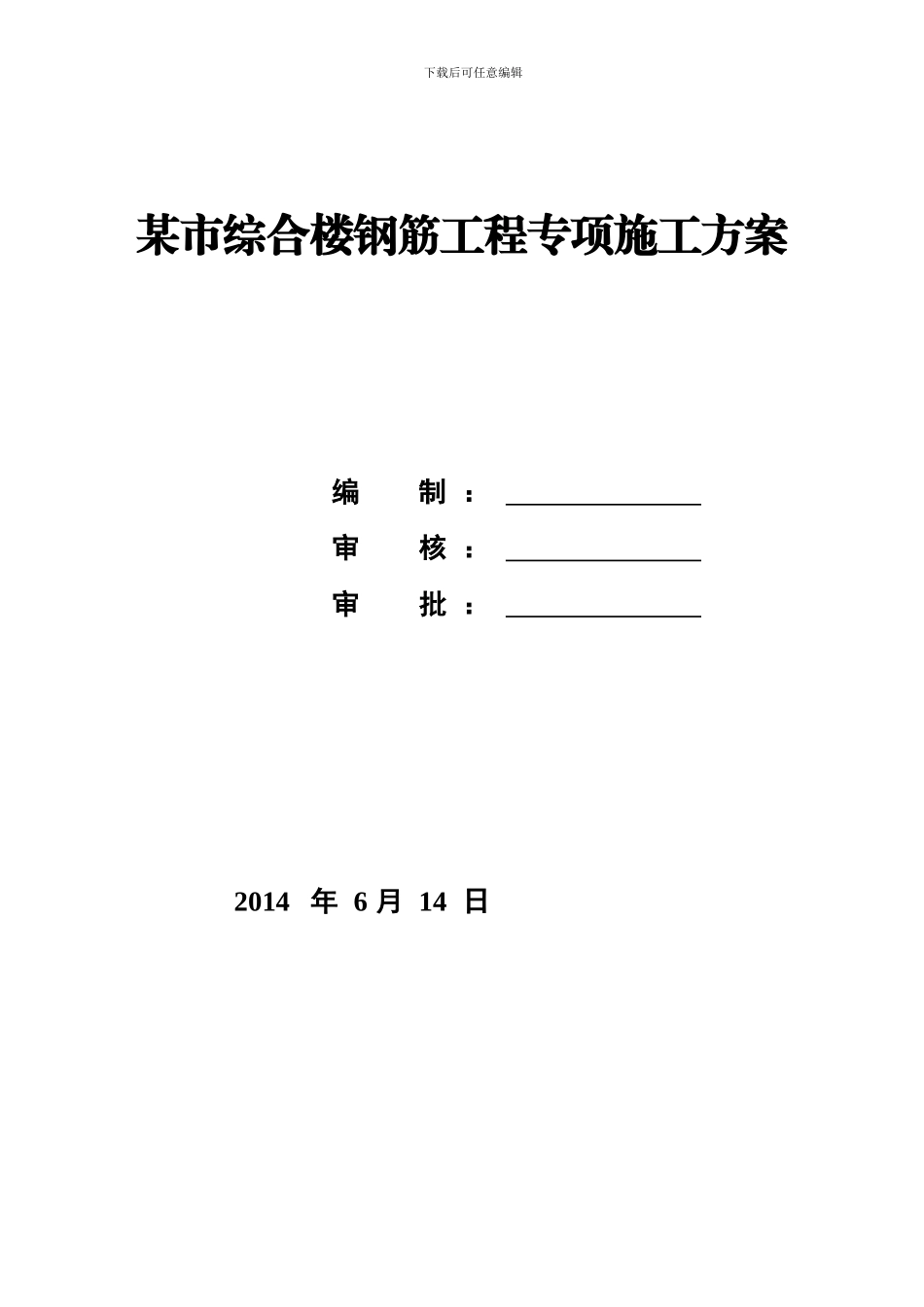 下载后可任意编辑

某市综合楼钢筋工程专项施工方案

编　　制：

审　　核：

审　　批：

2014 年 6 月 14 日